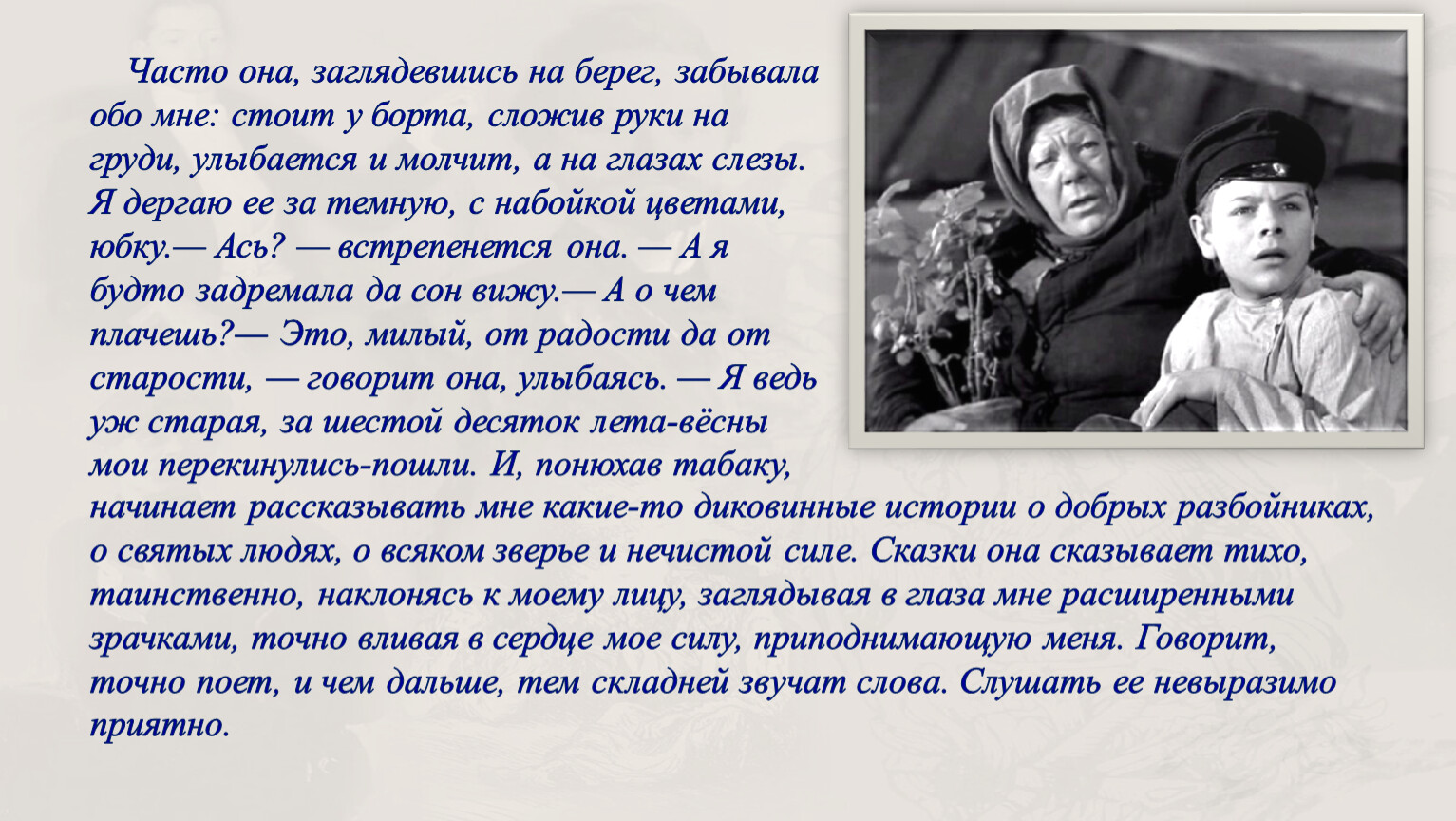 Часто она, заглядевшись на берег, забывала обо мне: стоит у борта, сложив руки на груди, улыбается и молчит, а на глазах слезы. Я дергаю ее за темную, с набойкой цветами, юбку.— Ась? — встрепенется она. — А я будто задремала да сон вижу.— А о чем плачешь?— Это, милый, от радости да от старости, — говорит она, улыбаясь. — Я ведь уж старая, за шестой десяток лета-вёсны мои перекинулись-пошли. И, понюхав табаку, начинает рассказывать мне какие-то диковинные истории о добрых разбойниках, о святых людях, о всяком зверье и нечистой силе. Сказки она сказывает тихо, таинственно, наклонясь к моему лицу, заглядывая в глаза мне расширенными зрачками, точно вливая в сердце мое силу, приподнимающую меня. Говорит, точно поет, и чем дальше, тем складней звучат слова. Слушать ее невыразимо приятно.